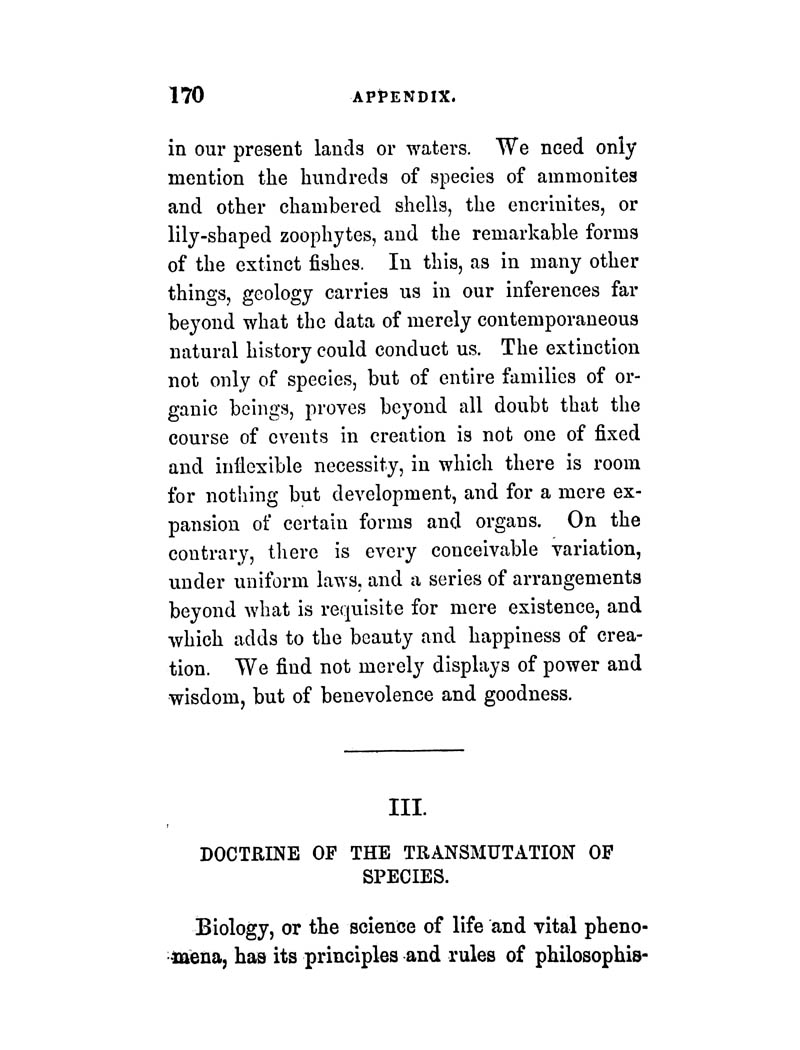 170 APPENDIX.

in our present lands or waters. We need only mention the hundreds of species of ammonites and other chambered shells, the encrinites, or lily-shaped zoophytes, and the remarkable forms of the extinct fishes. In this, as in many other things, geology carries us in our inferences far beyond what the data of merely contemporaneous natural history could conduct us. The extinction not only of species, but of entire families of organic beings, proves beyond all doubt that the course of events in creation is not one of fixed and inflexible necessity, in which there is room for nothing but development, and for a mere expansion of certain forms and organs. On the contrary, there is every conceivable variation, under uniform laws, and a series of arrangements beyond what is requisite for mere existence, and which adds to the beauty and happiness of creation. We find not merely displays of power and wisdom, but of benevolence and goodness.

III.

DOCTRINE OF THE TRANSMUTATION OF SPECIES.

Biology, or the science of life and vital phenomena, has its principles and rules of philosophis-